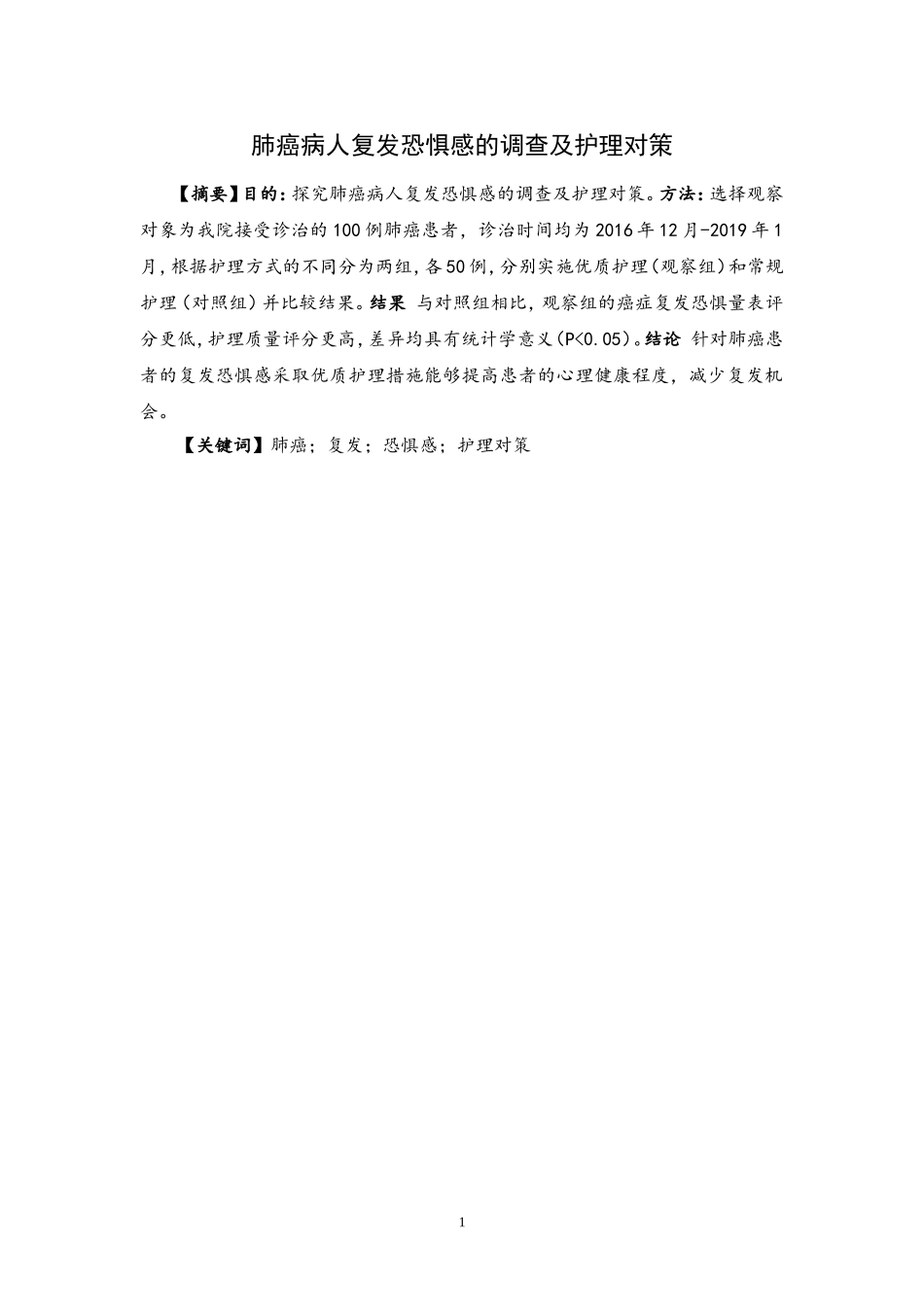 肺癌病人复发恐惧感的调查及护理对策

【摘要】目的：探究肺癌病人复发恐惧感的调查及护理对策。方法：选择观察对象为我院接受诊治的100例肺癌患者，诊治时间均为2016年12月-2019年1月，根据护理方式的不同分为两组，各50例，分别实施优质护理（观察组）和常规护理（对照组）并比较结果。结果 与对照组相比，观察组的癌症复发恐惧量表评分更低，护理质量评分更高，差异均具有统计学意义（P<0.05）。结论 针对肺癌患者的复发恐惧感采取优质护理措施能够提高患者的心理健康程度，减少复发机会。

【关键词】肺癌；复发；恐惧感；护理对策

1